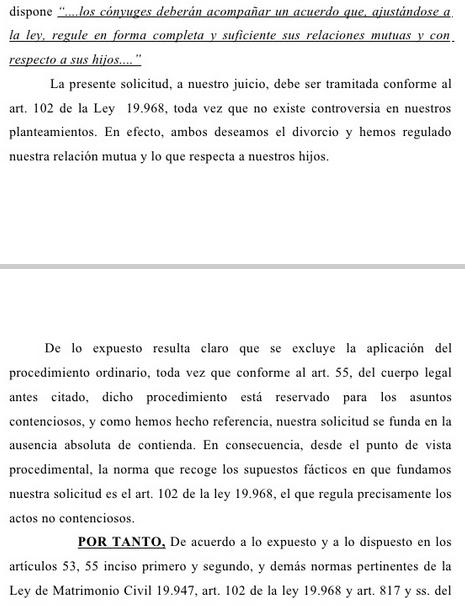 dispone "....los cónyuges deberán acompañar un acuerdo que, ajustándose a la ley, regule en forma completa y suficiente sus relaciones mutuas y con respecto a sus hijos...."

La presente solicitud, a nuestro juicio, debe ser tramitada conforme al art. 102 de la Ley 19.968, toda vez que no existe controversia en nuestros planteamientos. En efecto, ambos deseamos el divorcio y hemos regulado nuestra relación mutua y lo que respecta a nuestros hijos.

De lo expuesto resulta claro que se excluye la aplicación del procedimiento ordinario, toda vez que conforme al art. 55, del cuerpo legal antes citado, dicho procedimiento está reservado para los asuntos contenciosos, y como hemos hecho referencia, nuestra solicitud se funda en la ausencia absoluta de contienda. En consecuencia, desde el punto de vista procedimental, la norma que recoge los supuestos fácticos en que fundamos nuestra solicitud es el art. 102 de la ley 19.968, el que regula precisamente los actos no contenciosos.

POR TANTO, De acuerdo a lo expuesto y a lo dispuesto en los artículos 53, 55 inciso primero y segundo, y demás normas pertinentes de la Ley de Matrimonio Civil 19.947, art. 102 de la ley 19.968 y art. 817 y ss. del